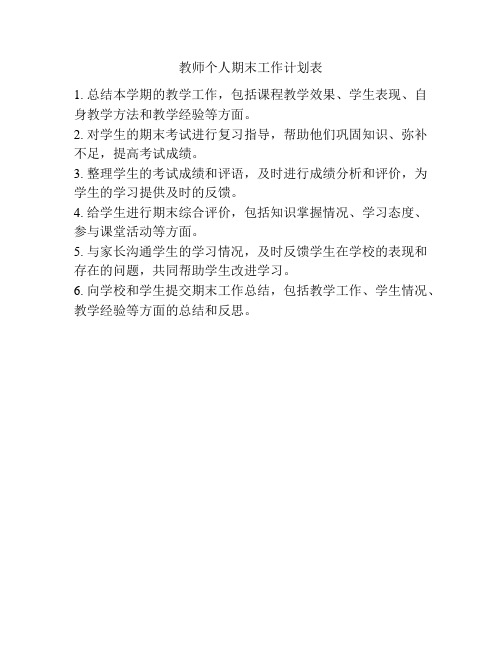 教师个人期末工作计划表

1. 总结本学期的教学工作，包括课程教学效果、学生表现、自身教学方法和教学经验等方面。

2. 对学生的期末考试进行复习指导，帮助他们巩固知识、弥补不足，提高考试成绩。

3. 整理学生的考试成绩和评语，及时进行成绩分析和评价，为学生的学习提供及时的反馈。

4. 给学生进行期末综合评价，包括知识掌握情况、学习态度、参与课堂活动等方面。

5. 与家长沟通学生的学习情况，及时反馈学生在学校的表现和存在的问题，共同帮助学生改进学习。

6. 向学校和学生提交期末工作总结，包括教学工作、学生情况、教学经验等方面的总结和反思。